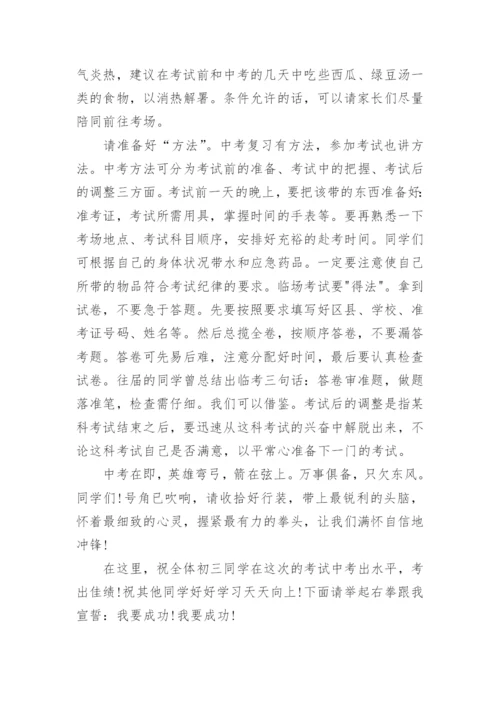 气炎热，建议在考试前和中考的几天中吃些西瓜、绿豆汤一类的食物，以消热解暑。条件允许的话，可以请家长们尽量陪同前往考场。

请准备好“方法”。中考复习有方法，参加考试也讲方法。中考方法可分为考试前的准备、考试中的把握、考试后的调整三方面。考试前一天的晚上，要把该带的东西准备好:准考证，考试所需用具，掌握时间的手表等。要再熟悉一下考场地点、考试科目顺序，安排好充裕的赴考时间。同学们可根据自己的身体状况带水和应急药品。一定要注意使自己所带的物品符合考试纪律的要求。临场考试要"得法"。拿到试卷，不要急于答题。先要按照要求填写好区县、学校、准考证号码、姓名等。然后总揽全卷，按顺序答卷，不要漏答考题。答卷可先易后难，注意分配好时间，最后要认真检查试卷。往届的同学曾总结出临考三句话：答卷审准题，做题落准笔，检查需仔细。我们可以借鉴。考试后的调整是指某科考试结束之后，要迅速从这科考试的兴奋中解脱出来，不论这科考试自己是否满意，以平常心准备下一门的考试。

中考在即，英雄弯弓，箭在弦上。万事俱备，只欠东风。同学们!号角已吹响，请收拾好行装，带上最锐利的头脑，怀着最细致的心灵，握紧最有力的拳头，让我们满怀自信地冲锋!

在这里，祝全体初三同学在这次的考试中考出水平，考出佳绩!祝其他同学好好学习天天向上!下面请举起右拳跟我宣誓：我要成功!我要成功!